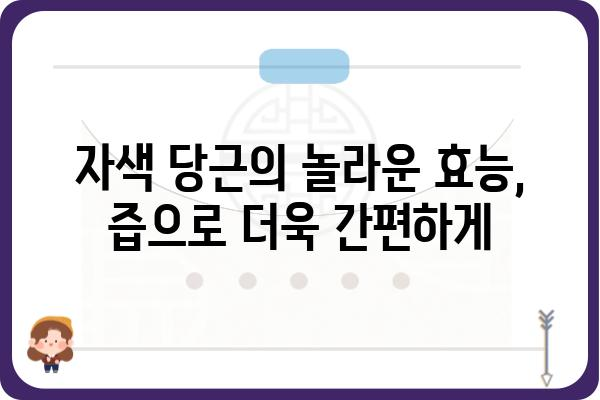 자색 당근의 놀라운 효능,
즙으로 더욱 간편하게